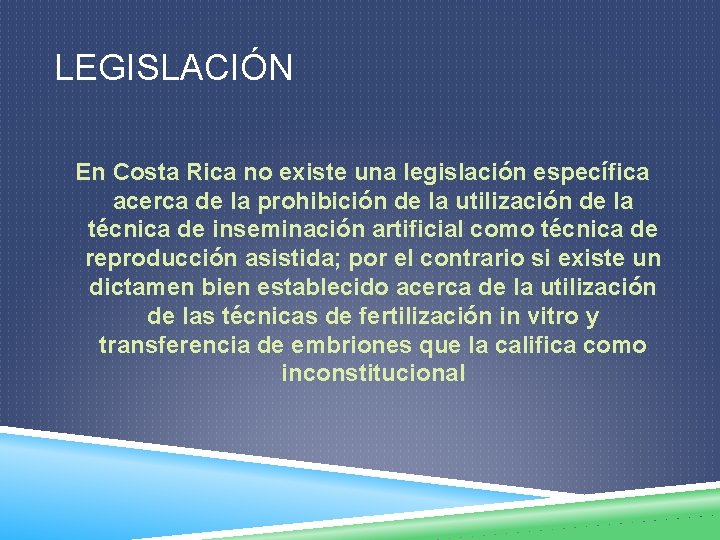 LEGISLACIÓN

En Costa Rica no existe una legislación específica acerca de la prohibición de la utilización de la técnica de inseminación artificial como técnica de reproducción asistida; por el contrario si existe un dictamen bien establecido acerca de la utilización de las técnicas de fertilización in vitro y transferencia de embriones que la califica como inconstitucional